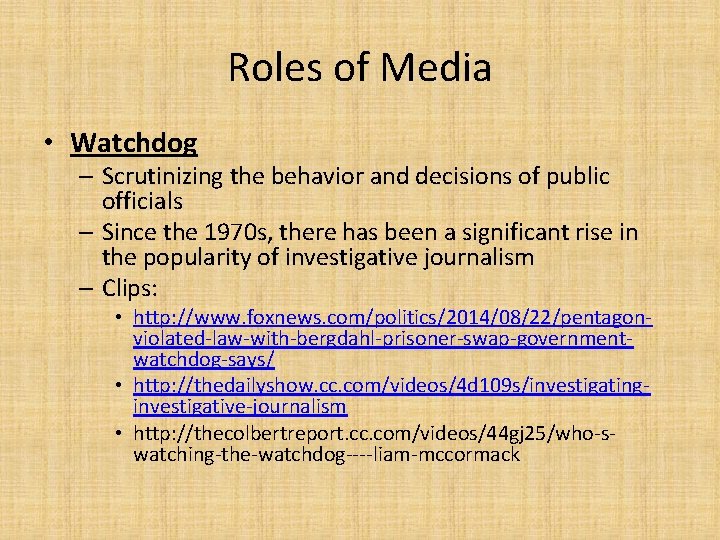 Roles of Media

• Watchdog
– Scrutinizing the behavior and decisions of public officials
– Since the 1970s, there has been a significant rise in the popularity of investigative journalism
– Clips:
• http://www.foxnews.com/politics/2014/08/22/pentagon-violated-law-with-bergdahl-prisoner-swap-government-watchdog-says/
• http://thedailyshow.cc.com/videos/4d109s/investigating-investigative-journalism
• http://thecolbertreport.cc.com/videos/44gj25/who-s-watching-the-watchdog----liam-mccormack